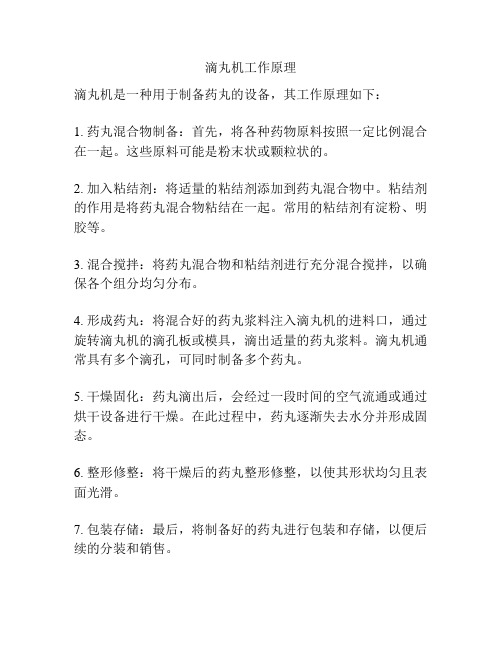 滴丸机工作原理

滴丸机是一种用于制备药丸的设备，其工作原理如下：

1. 药丸混合物制备：首先，将各种药物原料按照一定比例混合在一起。这些原料可能是粉末状或颗粒状的。

2. 加入粘结剂：将适量的粘结剂添加到药丸混合物中。粘结剂的作用是将药丸混合物粘结在一起。常用的粘结剂有淀粉、明胶等。

3. 混合搅拌：将药丸混合物和粘结剂进行充分混合搅拌，以确保各个组分均匀分布。

4. 形成药丸：将混合好的药丸浆料注入滴丸机的进料口，通过旋转滴丸机的滴孔板或模具，滴出适量的药丸浆料。滴丸机通常具有多个滴孔，可同时制备多个药丸。

5. 干燥固化：药丸滴出后，会经过一段时间的空气流通或通过烘干设备进行干燥。在此过程中，药丸逐渐失去水分并形成固态。

6. 整形修整：将干燥后的药丸整形修整，以使其形状均匀且表面光滑。

7. 包装存储：最后，将制备好的药丸进行包装和存储，以便后续的分装和销售。